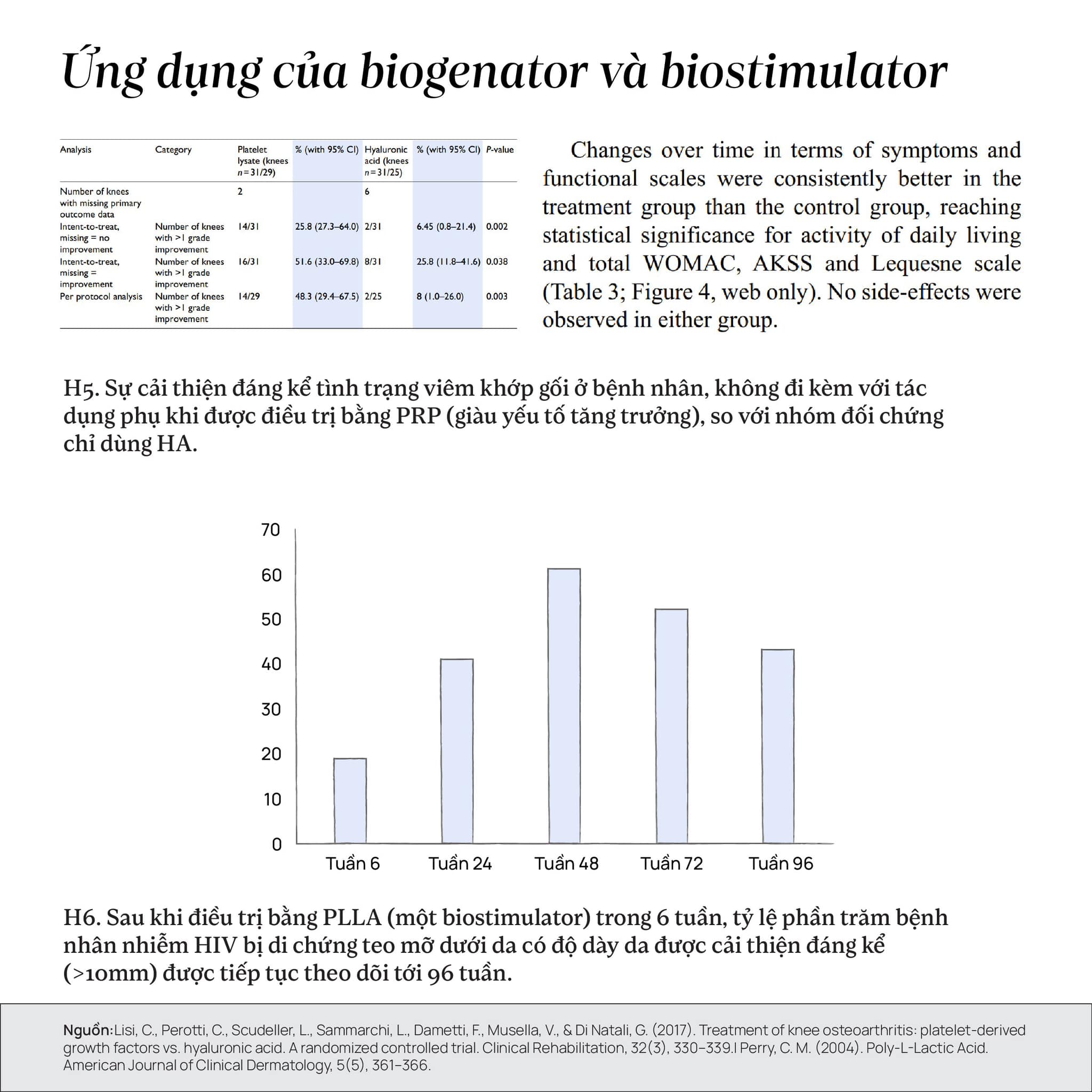 Ứng dụng của biogenator và biostimulator

| Analysis | Category | Platelet lysate (knees $n=31/29$) | % (with 95% CI) | Hyaluronic acid (knees $n=31/25$) | % (with 95% CI) | P-value |
|---|---|---|---|---|---|---|
| Number of knees with missing primary outcome data | | 2 | | 6 | | |
| Intent-to-treat, missing = no improvement | Number of knees with >1 grade improvement | 14/31 | 25.8 (27.3–64.0) | 2/31 | 6.45 (0.8–21.4) | 0.002 |
| Intent-to-treat, missing = improvement | Number of knees with >1 grade improvement | 16/31 | 51.6 (33.0–69.8) | 8/31 | 25.8 (11.8–41.6) | 0.038 |
| Per protocol analysis | Number of knees with >1 grade improvement | 14/29 | 48.3 (29.4–67.5) | 2/25 | 8 (1.0–26.0) | 0.003 |

Changes over time in terms of symptoms and functional scales were consistently better in the treatment group than the control group, reaching statistical significance for activity of daily living and total WOMAC, AKSS and Lequesne scale (Table 3; Figure 4, web only). No side-effects were observed in either group.

H5. Sự cải thiện đáng kể tình trạng viêm khớp gối ở bệnh nhân, không đi kèm với tác dụng phụ khi được điều trị bằng PRP (giàu yếu tố tăng trưởng), so với nhóm đối chứng chỉ dùng HA.

70
60
50
40
30
20
10
0
Tuần 6
Tuần 24
Tuần 48
Tuần 72
Tuần 96

H6. Sau khi điều trị bằng PLLA (một biostimulator) trong 6 tuần, tỷ lệ phần trăm bệnh nhân nhiễm HIV bị di chứng teo mỡ dưới da có độ dày da được cải thiện đáng kể (>10mm) được tiếp tục theo dõi tới 96 tuần.

Nguồn:Lisi, C., Perotti, C., Scudeller, L., Sammarchi, L., Dametti, F., Musella, V., & Di Natali, G. (2017). Treatment of knee osteoarthritis: platelet-derived growth factors vs. hyaluronic acid. A randomized controlled trial. Clinical Rehabilitation, 32(3), 330–339.I Perry, C. M. (2004). Poly-L-Lactic Acid. American Journal of Clinical Dermatology, 5(5), 361–366.